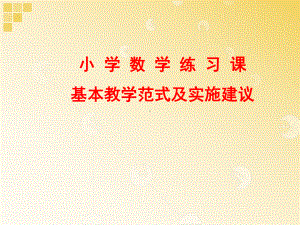 小 学 数 学 练 习 课

基本教学范式及实施建议